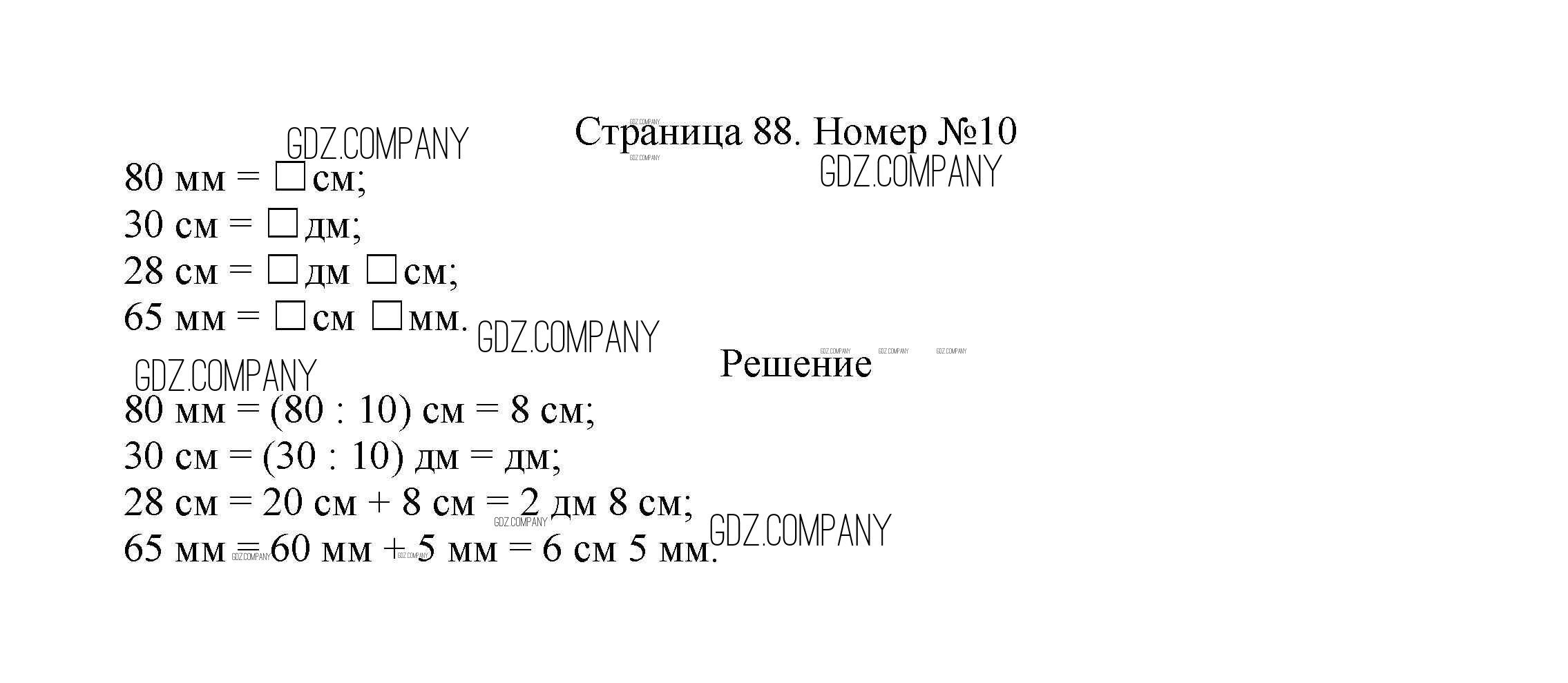 Страница 88. Номер №10

80 мм = ☐ см;
30 см = ☐ дм;
28 см = ☐ дм ☐ см;
65 мм = ☐ см ☐ мм.

Решение

80 мм = (80 : 10) см = 8 см;
30 см = (30 : 10) дм = дм;
28 см = 20 см + 8 см = 2 дм 8 см;
65 мм = 60 мм + 5 мм = 6 см 5 мм.

GDZ.COMPANY